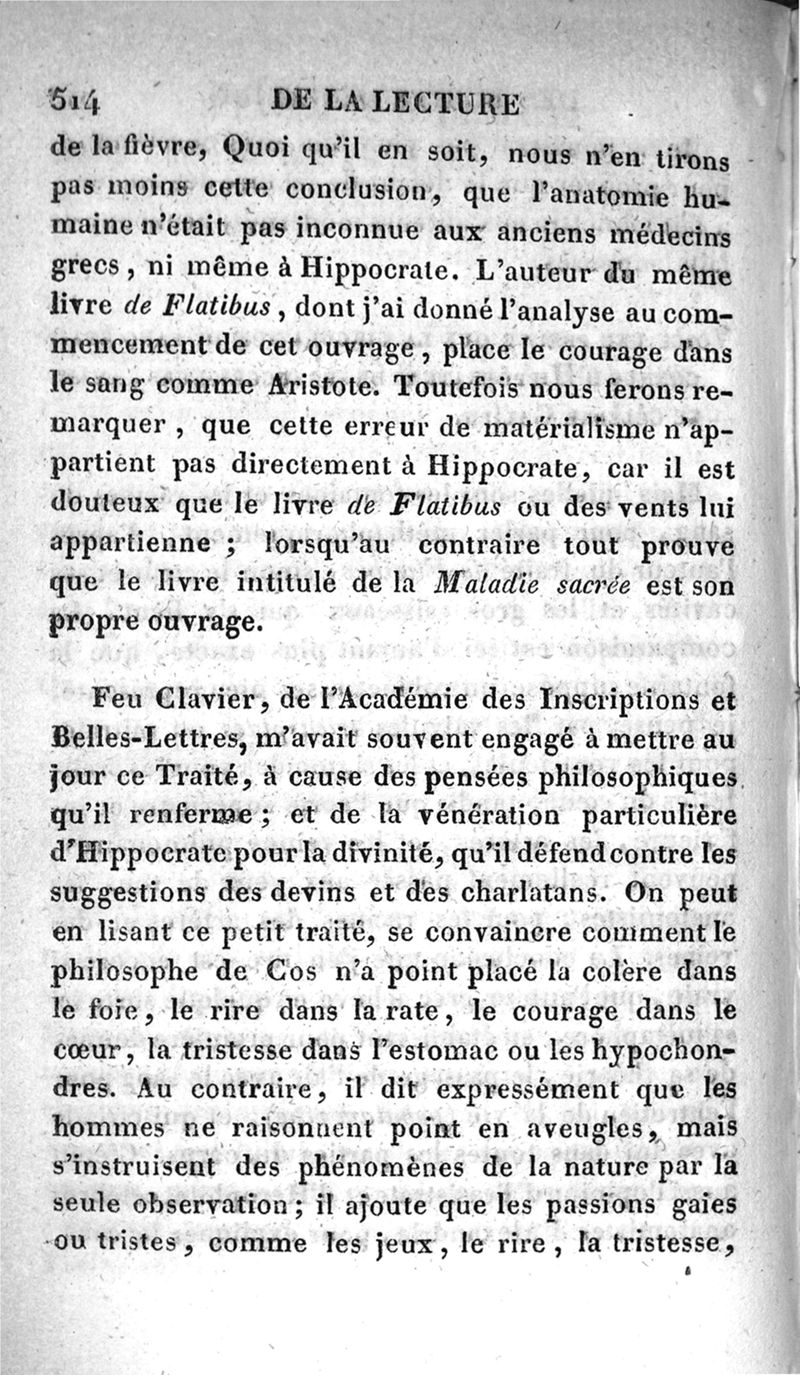 514 DE LA LECTURE

de la fièvre, Quoi qu'il en soit, nous n'en tirons pas moins cette conclusion, que l'anatomie humaine n'était pas inconnue aux anciens médecins grecs, ni même à Hippocrate. L'auteur du même livre de Flatibus, dont j'ai donné l'analyse au commencement de cet ouvrage, place le courage dans le sang comme Aristote. Toutefois nous ferons remarquer, que cette erreur de matérialisme n'appartient pas directement à Hippocrate, car il est douteux que le livre de Flatibus ou des vents lui appartienne ; lorsqu'au contraire tout prouve que le livre intitulé de la Maladie sacrée est son propre ouvrage.

Feu Clavier, de l'Académie des Inscriptions et Belles-Lettres, m'avait souvent engagé à mettre au jour ce Traité, à cause des pensées philosophiques qu'il renferme ; et de la vénération particulière d'Hippocrate pour la divinité, qu'il défend contre les suggestions des devins et des charlatans. On peut en lisant ce petit traité, se convaincre comment le philosophe de Cos n'a point placé la colère dans le foie, le rire dans la rate, le courage dans le cœur, la tristesse dans l'estomac ou les hypochondres. Au contraire, il dit expressément que les hommes ne raisonnent point en aveugles, mais s'instruisent des phénomènes de la nature par la seule observation ; il ajoute que les passions gaies ou tristes, comme les jeux, le rire, la tristesse,